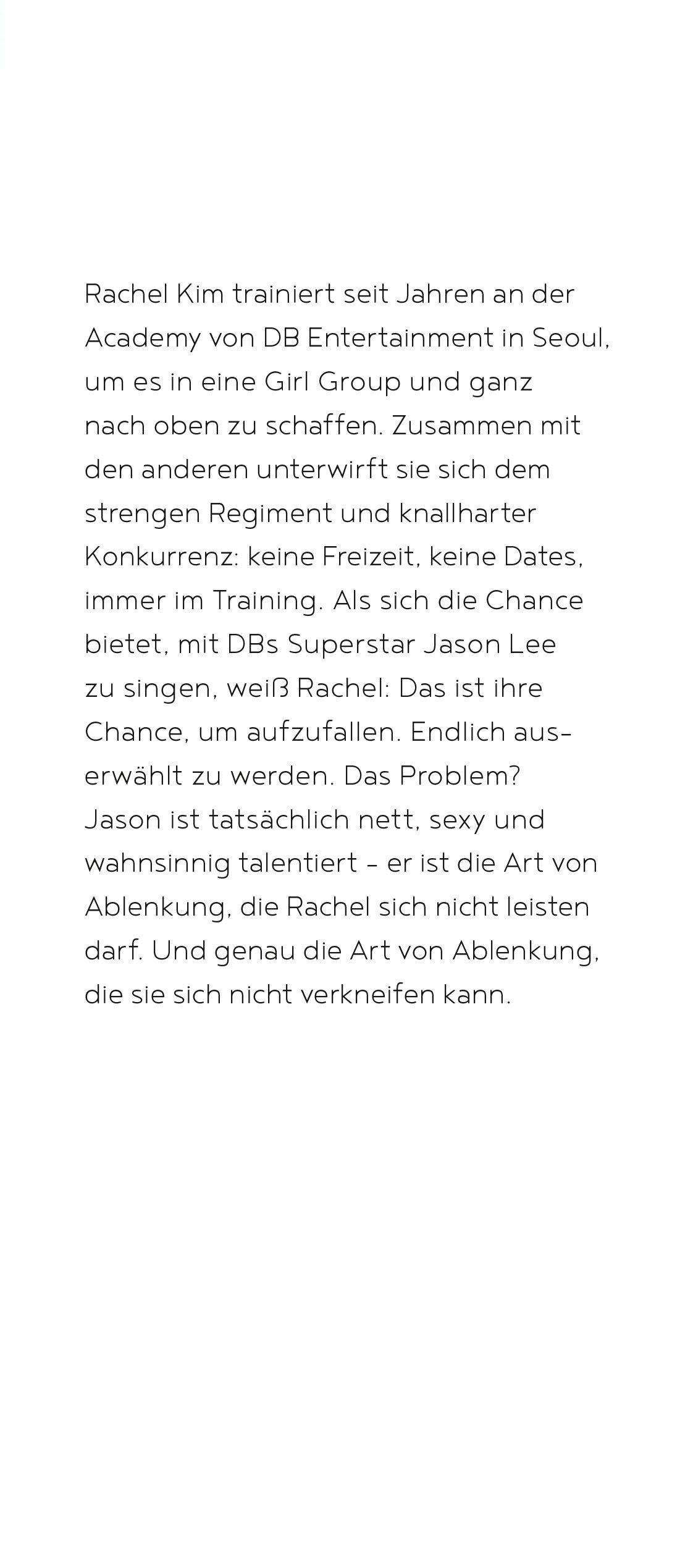 Rachel Kim trainiert seit Jahren an der Academy von DB Entertainment in Seoul, um es in eine Girl Group und ganz nach oben zu schaffen. Zusammen mit den anderen unterwirft sie sich dem strengen Regiment und knallharter Konkurrenz: keine Freizeit, keine Dates, immer im Training. Als sich die Chance bietet, mit DBs Superstar Jason Lee zu singen, weiß Rachel: Das ist ihre Chance, um aufzufallen. Endlich auserwählt zu werden. Das Problem? Jason ist tatsächlich nett, sexy und wahnsinnig talentiert - er ist die Art von Ablenkung, die Rachel sich nicht leisten darf. Und genau die Art von Ablenkung, die sie sich nicht verkneifen kann.